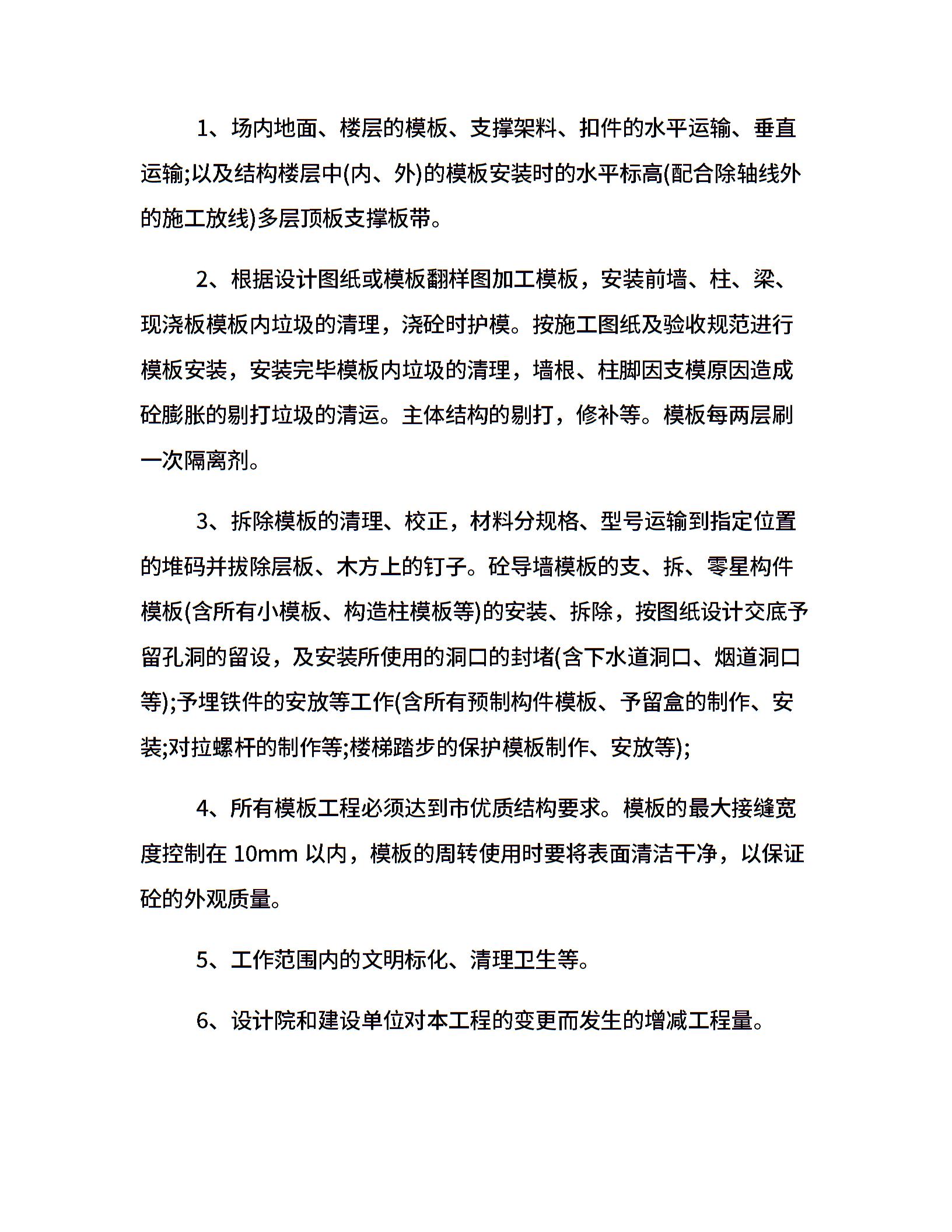 1、场内地面、楼层的模板、支撑架料、扣件的水平运输、垂直运输;以及结构楼层中(内、外)的模板安装时的水平标高(配合除轴线外的施工放线)多层顶板支撑板带。

2、根据设计图纸或模板翻样图加工模板，安装前墙、柱、梁、现浇板模板内垃圾的清理，浇砼时护模。按施工图纸及验收规范进行模板安装，安装完毕模板内垃圾的清理，墙根、柱脚因支模原因造成砼膨胀的剔打垃圾的清运。主体结构的剔打，修补等。模板每两层刷一次隔离剂。

3、拆除模板的清理、校正，材料分规格、型号运输到指定位置的堆码并拔除层板、木方上的钉子。砼导墙模板的支、拆、零星构件模板(含所有小模板、构造柱模板等)的安装、拆除，按图纸设计交底予留孔洞的留设，及安装所使用的洞口的封堵(含下水道洞口、烟道洞口等);予埋铁件的安放等工作(含所有预制构件模板、予留盒的制作、安装;对拉螺杆的制作等;楼梯踏步的保护模板制作、安放等);

4、所有模板工程必须达到市优质结构要求。模板的最大接缝宽度控制在 10mm 以内，模板的周转使用时要将表面清洁干净，以保证砼的外观质量。

5、工作范围内的文明标化、清理卫生等。

6、设计院和建设单位对本工程的变更而发生的增减工程量。